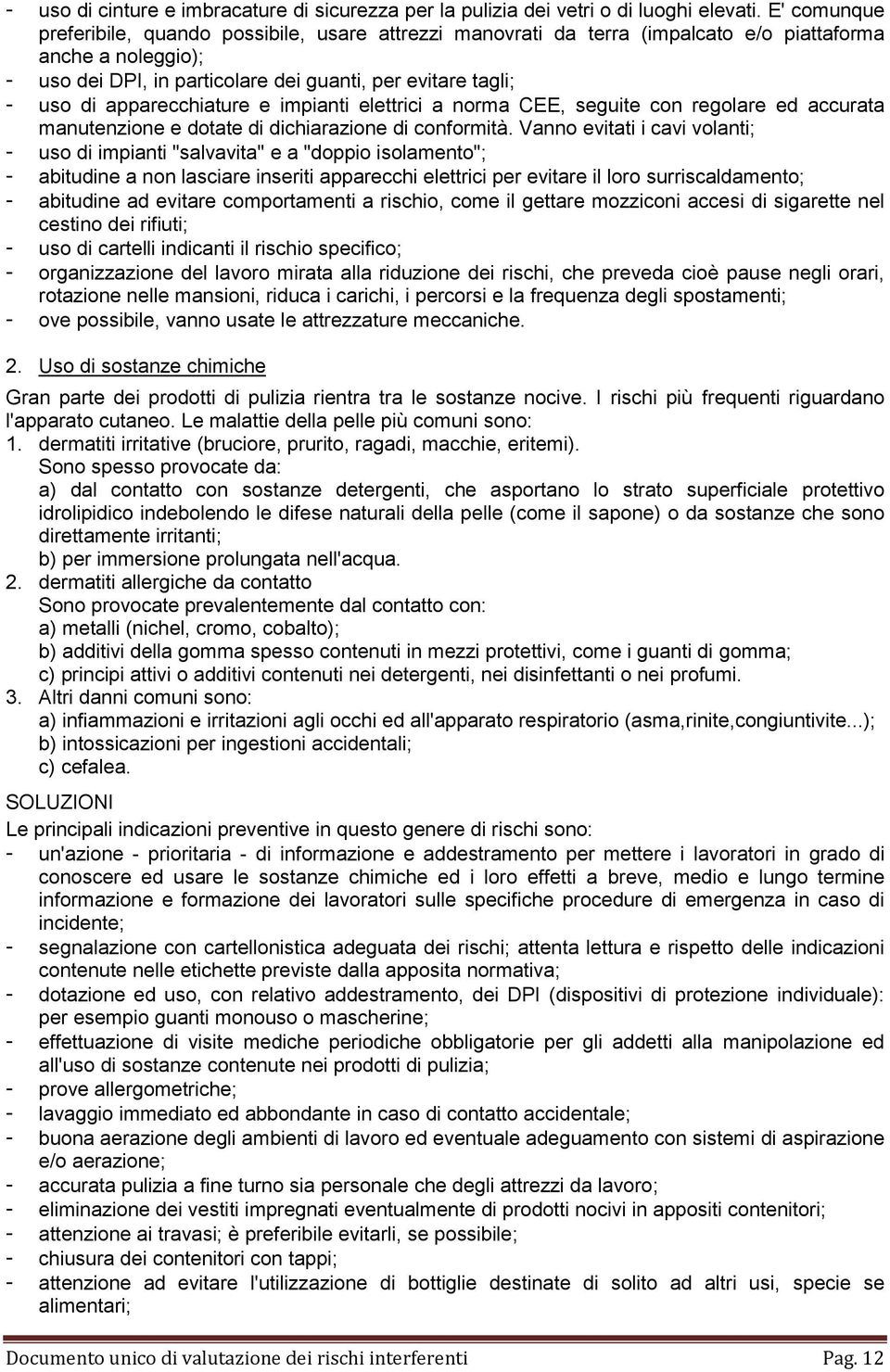 - uso di cinture e imbracature di sicurezza per la pulizia dei vetri o di luoghi elevati. E' comunque preferibile, quando possibile, usare attrezzi manovrati da terra (impalcato e/o piattaforma anche a noleggio);
- uso dei DPI, in particolare dei guanti, per evitare tagli;
- uso di apparecchiature e impianti elettrici a norma CEE, seguite con regolare ed accurata manutenzione e dotate di dichiarazione di conformità. Vanno evitati i cavi volanti;
- uso di impianti "salvavita" e a "doppio isolamento";
- abitudine a non lasciare inseriti apparecchi elettrici per evitare il loro surriscaldamento;
- abitudine ad evitare comportamenti a rischio, come il gettare mozziconi accesi di sigarette nel cestino dei rifiuti;
- uso di cartelli indicanti il rischio specifico;
- organizzazione del lavoro mirata alla riduzione dei rischi, che preveda cioè pause negli orari, rotazione nelle mansioni, riduca i carichi, i percorsi e la frequenza degli spostamenti;
- ove possibile, vanno usate le attrezzature meccaniche.

2. Uso di sostanze chimiche

Gran parte dei prodotti di pulizia rientra tra le sostanze nocive. I rischi più frequenti riguardano l'apparato cutaneo. Le malattie della pelle più comuni sono:
1. dermatiti irritative (bruciore, prurito, ragadi, macchie, eritemi).
Sono spesso provocate da:
a) dal contatto con sostanze detergenti, che asportano lo strato superficiale protettivo idrolipidico indebolendo le difese naturali della pelle (come il sapone) o da sostanze che sono direttamente irritanti;
b) per immersione prolungata nell'acqua.
2. dermatiti allergiche da contatto
Sono provocate prevalentemente dal contatto con:
a) metalli (nichel, cromo, cobalto);
b) additivi della gomma spesso contenuti in mezzi protettivi, come i guanti di gomma;
c) principi attivi o additivi contenuti nei detergenti, nei disinfettanti o nei profumi.
3. Altri danni comuni sono:
a) infiammazioni e irritazioni agli occhi ed all'apparato respiratorio (asma,rinite,congiuntivite...);
b) intossicazioni per ingestioni accidentali;
c) cefalea.

SOLUZIONI
Le principali indicazioni preventive in questo genere di rischi sono:
- un'azione - prioritaria - di informazione e addestramento per mettere i lavoratori in grado di conoscere ed usare le sostanze chimiche ed i loro effetti a breve, medio e lungo termine informazione e formazione dei lavoratori sulle specifiche procedure di emergenza in caso di incidente;
- segnalazione con cartellonistica adeguata dei rischi; attenta lettura e rispetto delle indicazioni contenute nelle etichette previste dalla apposita normativa;
- dotazione ed uso, con relativo addestramento, dei DPI (dispositivi di protezione individuale): per esempio guanti monouso o mascherine;
- effettuazione di visite mediche periodiche obbligatorie per gli addetti alla manipolazione ed all'uso di sostanze contenute nei prodotti di pulizia;
- prove allergometriche;
- lavaggio immediato ed abbondante in caso di contatto accidentale;
- buona aerazione degli ambienti di lavoro ed eventuale adeguamento con sistemi di aspirazione e/o aerazione;
- accurata pulizia a fine turno sia personale che degli attrezzi da lavoro;
- eliminazione dei vestiti impregnati eventualmente di prodotti nocivi in appositi contenitori;
- attenzione ai travasi; è preferibile evitarli, se possibile;
- chiusura dei contenitori con tappi;
- attenzione ad evitare l'utilizzazione di bottiglie destinate di solito ad altri usi, specie se alimentari;

Documento unico di valutazione dei rischi interferenti Pag. 12